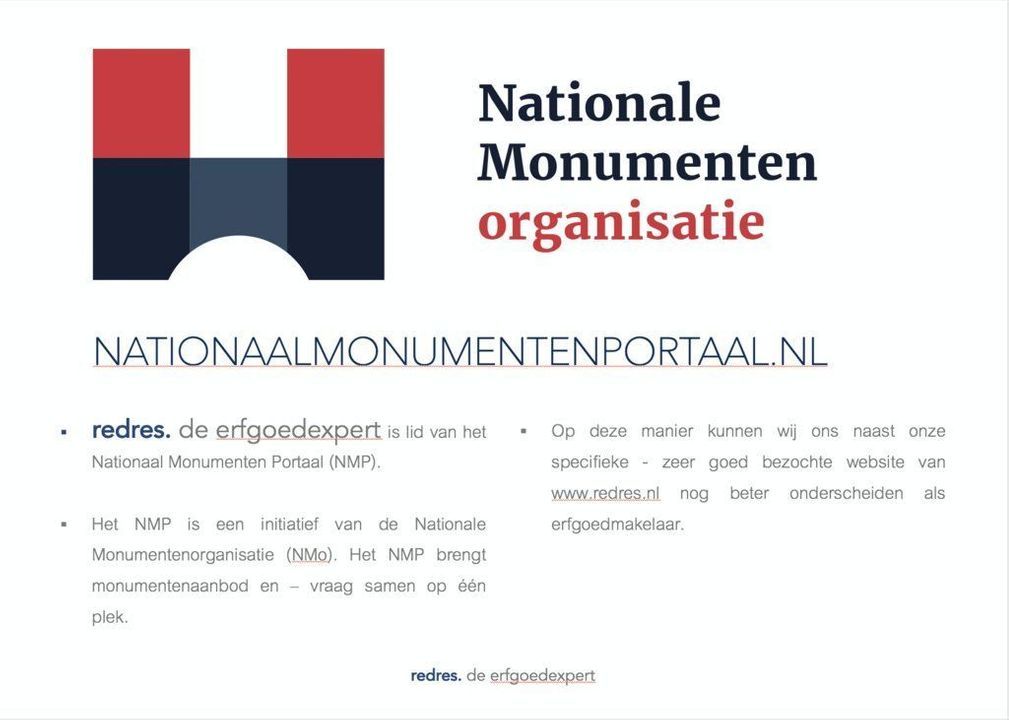 Nationale Monumenten organisatie

NATIONAALMONUMENTENPORTAAL.NL

▪ redres. de erfgoedexpert is lid van het Nationaal Monumenten Portaal (NMP).

▪ Het NMP is een initiatief van de Nationale Monumentenorganisatie (NMo). Het NMP brengt monumentenaanbod en – vraag samen op één plek.

▪ Op deze manier kunnen wij ons naast onze specifieke - zeer goed bezochte website van www.redres.nl nog beter onderscheiden als erfgoedmakelaar.

redres. de erfgoedexpert